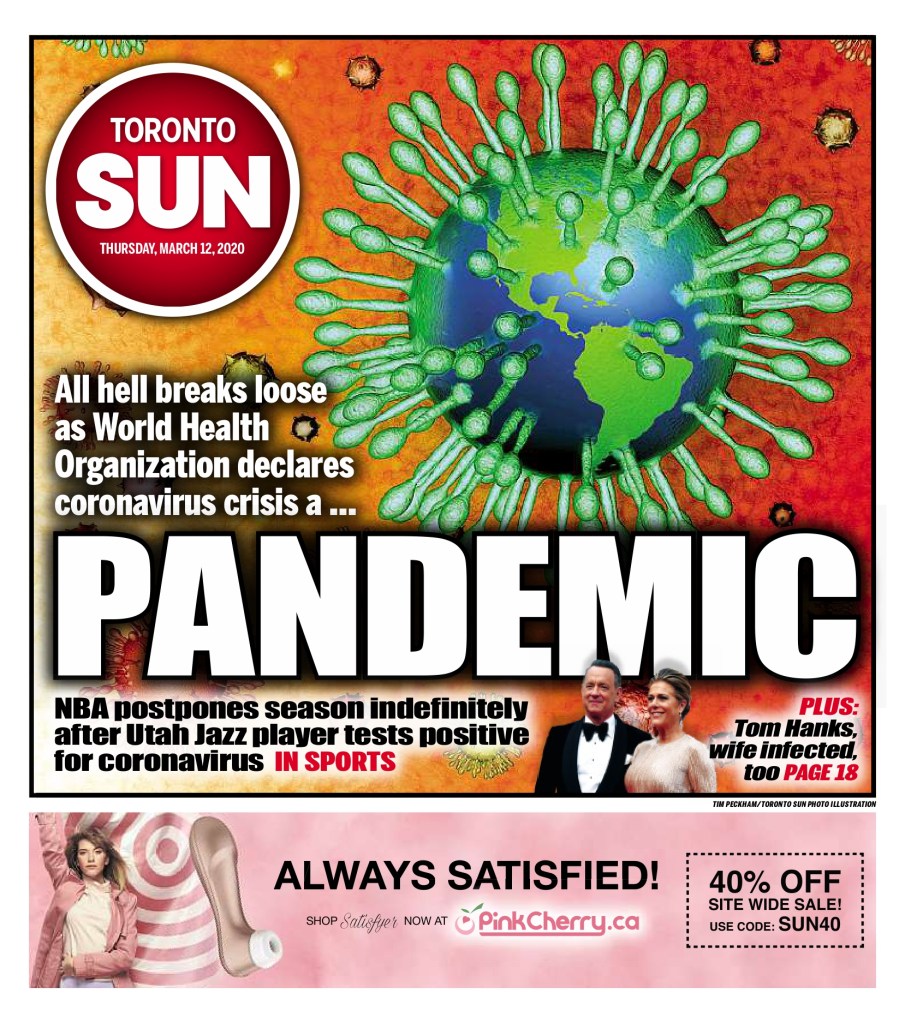 TORONTO
SUN
THURSDAY, MARCH 12, 2020

All hell breaks loose as World Health Organization declares coronavirus crisis a ...

PANDEMIC

NBA postpones season indefinitely after Utah Jazz player tests positive for coronavirus IN SPORTS

PLUS: Tom Hanks, wife infected, too PAGE 18

TIM PECKHAM/TORONTO SUN PHOTO ILLUSTRATION

ALWAYS SATISFIED!
SHOP Satisfyer NOW AT PinkCherry.ca

40% OFF
SITE WIDE SALE!
USE CODE: SUN40